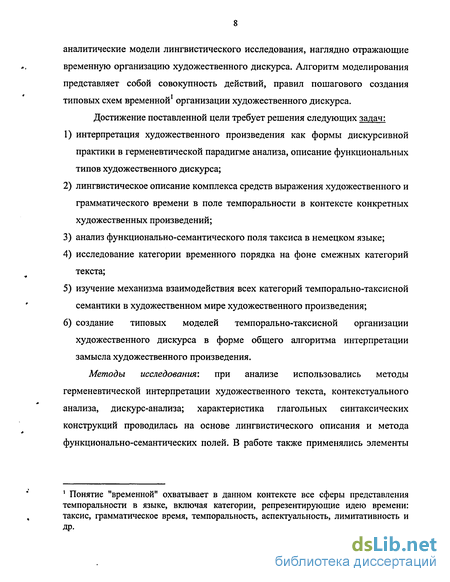 8

аналитические модели лингвистического исследования, наглядно отражающие временную организацию художественного дискурса. Алгоритм моделирования представляет собой совокупность действий, правил пошагового создания типовых схем временной$^1$ организации художественного дискурса.

Достижение поставленной цели требует решения следующих задач:

1) интерпретация художественного произведения как формы дискурсивной практики в герменевтической парадигме анализа, описание функциональных типов художественного дискурса;

2) лингвистическое описание комплекса средств выражения художественного и грамматического времени в поле темпоральности в контексте конкретных художественных произведений;

3) анализ функционально-семантического поля таксиса в немецком языке;

4) исследование категории временного порядка на фоне смежных категорий текста;

5) изучение механизма взаимодействия всех категорий темпорально-таксисной семантики в художественном мире художественного произведения;

6) создание типовых моделей темпорально-таксисной организации художественного дискурса в форме общего алгоритма интерпретации замысла художественного произведения.

Методы исследования: при анализе использовались методы герменевтической интерпретации художественного текста, контекстуального анализа, дискурс-анализа; характеристика глагольных синтаксических конструкций проводилась на основе лингвистического описания и метода функционально-семантических полей. В работе также применялись элементы

$^1$ Понятие "временной" охватывает в данном контексте все сферы представления темпоральности в языке, включая категории, репрезентирующие идею времени: таксис, грамматическое время, темпоральность, аспектуальность, лимитативность и др.

dsLib.net
библиотека диссертаций